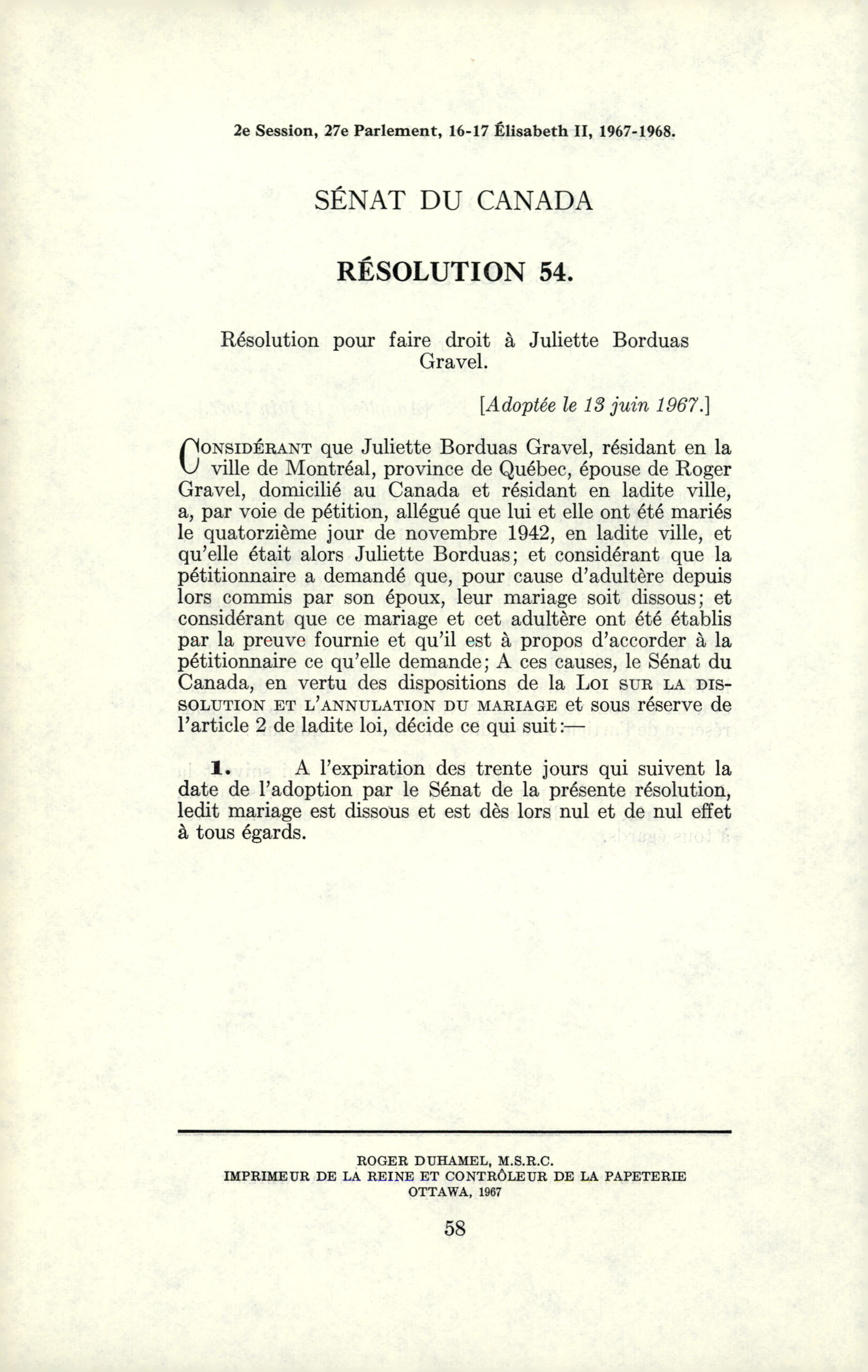 2e Session, 27e Parlement, 16-17 Élisabeth II, 1967-1968.

SÉNAT DU CANADA

RÉSOLUTION 54.

Résolution pour faire droit à Juliette Borduas Gravel.

[Adoptée le 13 juin 1967.]

CONSIDÉRANT que Juliette Borduas Gravel, résidant en la ville de Montréal, province de Québec, épouse de Roger Gravel, domicilié au Canada et résidant en ladite ville, a, par voie de pétition, allégué que lui et elle ont été mariés le quatorzième jour de novembre 1942, en ladite ville, et qu'elle était alors Juliette Borduas; et considérant que la pétitionnaire a demandé que, pour cause d'adultère depuis lors commis par son époux, leur mariage soit dissous; et considérant que ce mariage et cet adultère ont été établis par la preuve fournie et qu'il est à propos d'accorder à la pétitionnaire ce qu'elle demande; A ces causes, le Sénat du Canada, en vertu des dispositions de la LOI SUR LA DISSOLUTION ET L'ANNULATION DU MARIAGE et sous réserve de l'article 2 de ladite loi, décide ce qui suit:—

1. A l'expiration des trente jours qui suivent la date de l'adoption par le Sénat de la présente résolution, ledit mariage est dissous et est dès lors nul et de nul effet à tous égards.

ROGER DUHAMEL, M.S.R.C.
IMPRIMEUR DE LA REINE ET CONTRÔLEUR DE LA PAPETERIE
OTTAWA, 1967

58